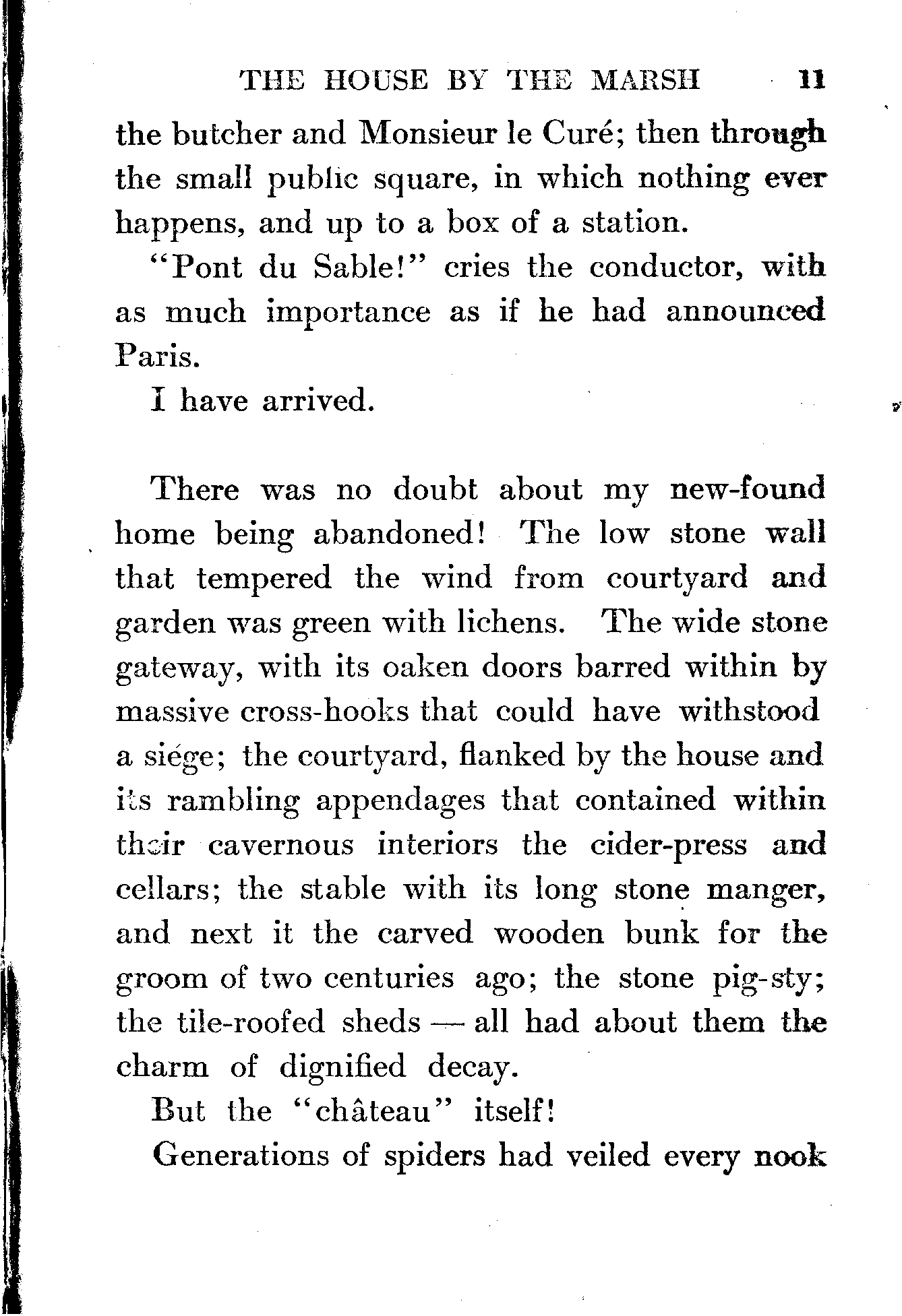 THE HOUSE BY THE MARSH 11

the butcher and Monsieur le Curé; then through the small public square, in which nothing ever happens, and up to a box of a station.

"Pont du Sable!" cries the conductor, with as much importance as if he had announced Paris.

I have arrived.

There was no doubt about my new-found home being abandoned! The low stone wall that tempered the wind from courtyard and garden was green with lichens. The wide stone gateway, with its oaken doors barred within by massive cross-hooks that could have withstood a siége; the courtyard, flanked by the house and its rambling appendages that contained within their cavernous interiors the cider-press and cellars; the stable with its long stone manger, and next it the carved wooden bunk for the groom of two centuries ago; the stone pig-sty; the tile-roofed sheds — all had about them the charm of dignified decay.

But the "château" itself!

Generations of spiders had veiled every nook